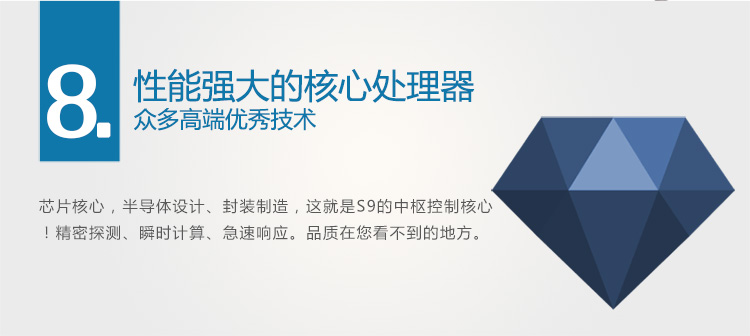 8.

性能强大的核心处理器
众多高端优秀技术

芯片核心，半导体设计、封装制造，这就是S9的中枢控制核心！精密探测、瞬时计算、急速响应。品质在您看不到的地方。